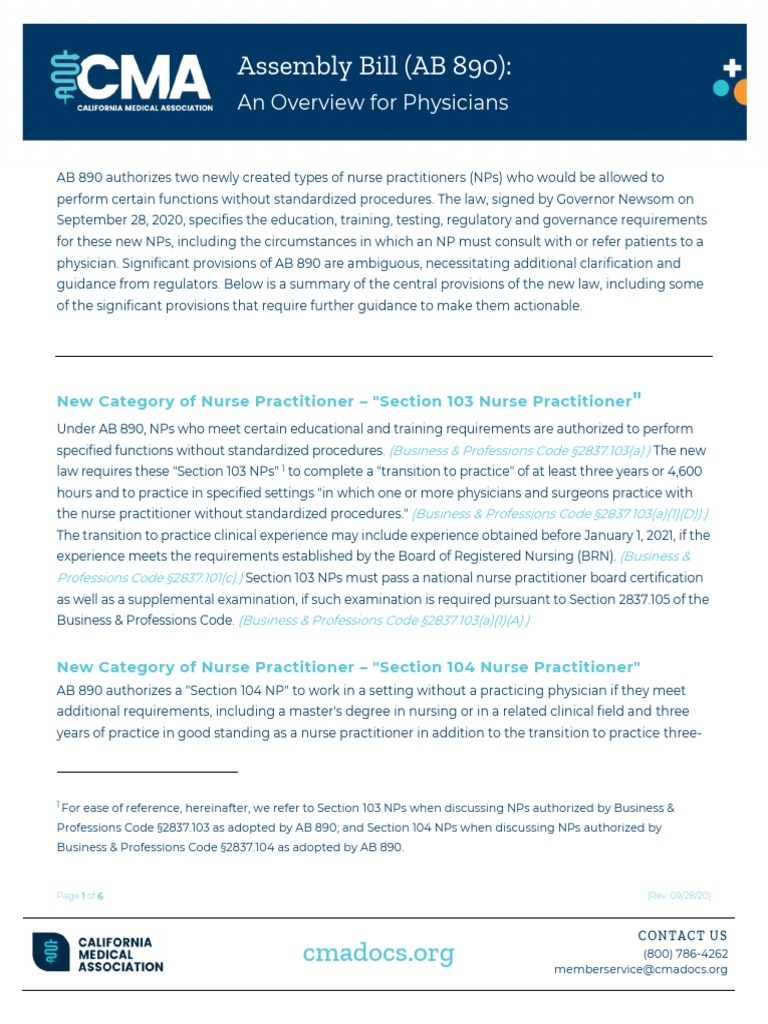 CMA
CALIFORNIA MEDICAL ASSOCIATION

Assembly Bill (AB 890):
An Overview for Physicians

AB 890 authorizes two newly created types of nurse practitioners (NPs) who would be allowed to perform certain functions without standardized procedures. The law, signed by Governor Newsom on September 28, 2020, specifies the education, training, testing, regulatory and governance requirements for these new NPs, including the circumstances in which an NP must consult with or refer patients to a physician. Significant provisions of AB 890 are ambiguous, necessitating additional clarification and guidance from regulators. Below is a summary of the central provisions of the new law, including some of the significant provisions that require further guidance to make them actionable.

New Category of Nurse Practitioner – "Section 103 Nurse Practitioner"

Under AB 890, NPs who meet certain educational and training requirements are authorized to perform specified functions without standardized procedures. (Business & Professions Code §2837.103(a).) The new law requires these "Section 103 NPs" $^1$ to complete a "transition to practice" of at least three years or 4,600 hours and to practice in specified settings "in which one or more physicians and surgeons practice with the nurse practitioner without standardized procedures." (Business & Professions Code §2837.103(a)(1)(D).) The transition to practice clinical experience may include experience obtained before January 1, 2021, if the experience meets the requirements established by the Board of Registered Nursing (BRN). (Business & Professions Code §2837.101(c).) Section 103 NPs must pass a national nurse practitioner board certification as well as a supplemental examination, if such examination is required pursuant to Section 2837.105 of the Business & Professions Code. (Business & Professions Code §2837.103(a)(1)(A).)

New Category of Nurse Practitioner – "Section 104 Nurse Practitioner"

AB 890 authorizes a "Section 104 NP" to work in a setting without a practicing physician if they meet additional requirements, including a master's degree in nursing or in a related clinical field and three years of practice in good standing as a nurse practitioner in addition to the transition to practice three-

$^1$ For ease of reference, hereinafter, we refer to Section 103 NPs when discussing NPs authorized by Business & Professions Code §2837.103 as adopted by AB 890; and Section 104 NPs when discussing NPs authorized by Business & Professions Code §2837.104 as adopted by AB 890.

Page 1 of 6

(Rev. 09/28/20)

CALIFORNIA MEDICAL ASSOCIATION

cmadocs.org

CONTACT US
(800) 786-4262
memberservice@cmadocs.org